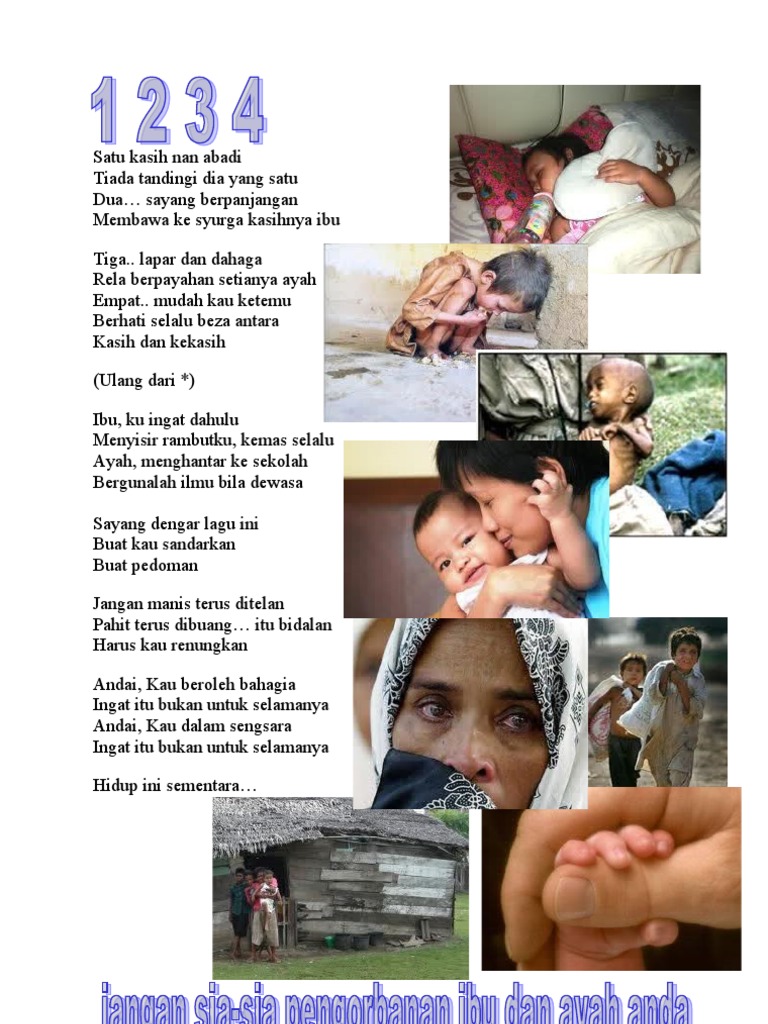 1 2 3 4

Satu kasih nan abadi
Tiada tandingi dia yang satu
Dua… sayang berpanjangan
Membawa ke syurga kasihnya ibu

Tiga.. lapar dan dahaga
Rela berpayahan setianya ayah
Empat.. mudah kau ketemu
Berhati selalu beza antara
Kasih dan kekasih

(Ulang dari *)

Ibu, ku ingat dahulu
Menyisir rambutku, kemas selalu
Ayah, menghantar ke sekolah
Bergunalah ilmu bila dewasa

Sayang dengar lagu ini
Buat kau sandarkan
Buat pedoman

Jangan manis terus ditelan
Pahit terus dibuang… itu bidalan
Harus kau renungkan

Andai, Kau beroleh bahagia
Ingat itu bukan untuk selamanya
Andai, Kau dalam sengsara
Ingat itu bukan untuk selamanya

Hidup ini sementara…

jangan sia-sia pengorbanan ibu dan ayah anda